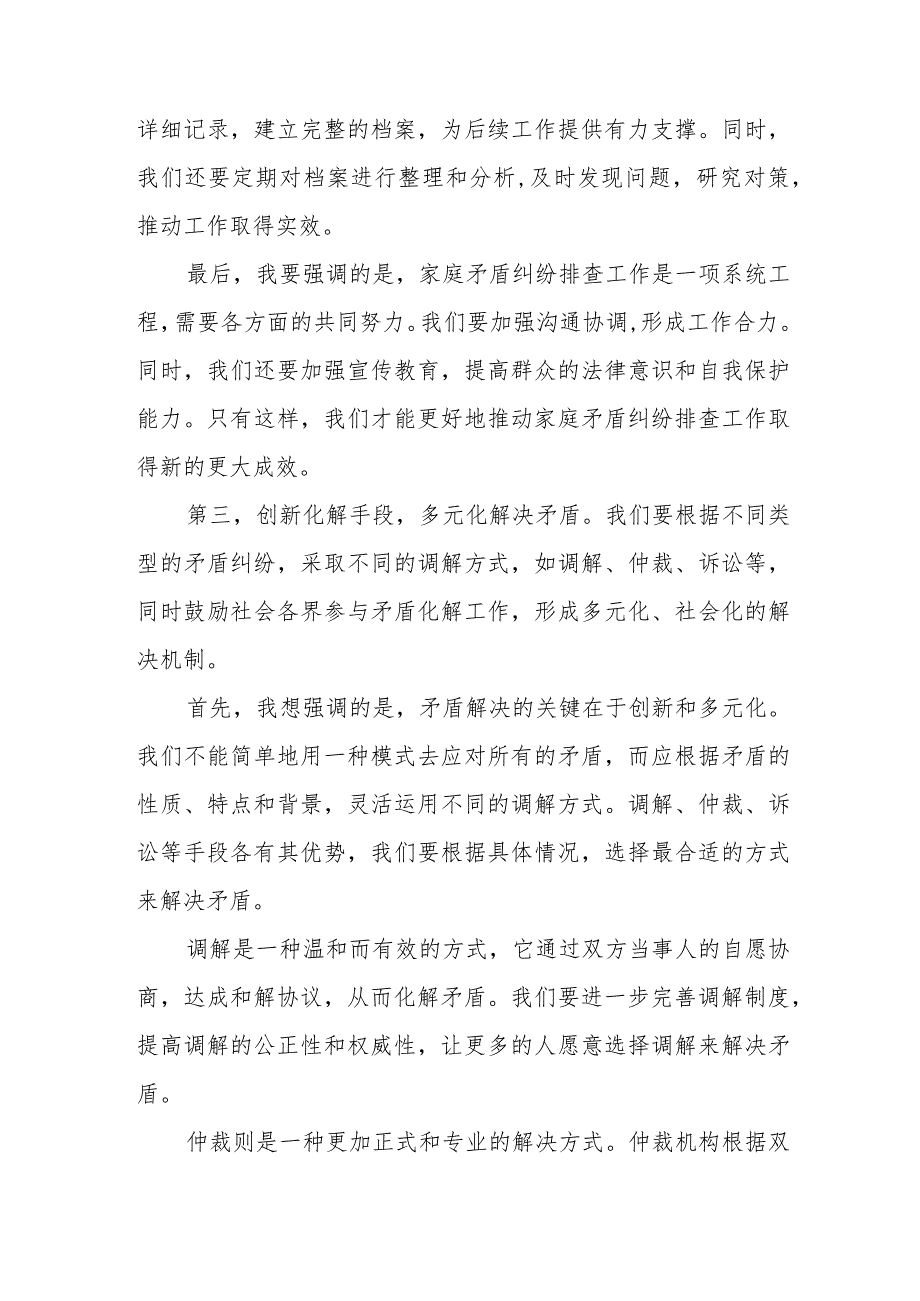 详细记录，建立完整的档案，为后续工作提供有力支撑。同时，我们还要定期对档案进行整理和分析,及时发现问题，研究对策，推动工作取得实效。

最后，我要强调的是，家庭矛盾纠纷排查工作是一项系统工程，需要各方面的共同努力。我们要加强沟通协调,形成工作合力。同时，我们还要加强宣传教育，提高群众的法律意识和自我保护能力。只有这样，我们才能更好地推动家庭矛盾纠纷排查工作取得新的更大成效。

第三，创新化解手段，多元化解决矛盾。我们要根据不同类型的矛盾纠纷，采取不同的调解方式，如调解、仲裁、诉讼等，同时鼓励社会各界参与矛盾化解工作，形成多元化、社会化的解决机制。

首先，我想强调的是，矛盾解决的关键在于创新和多元化。我们不能简单地用一种模式去应对所有的矛盾，而应根据矛盾的性质、特点和背景，灵活运用不同的调解方式。调解、仲裁、诉讼等手段各有其优势，我们要根据具体情况，选择最合适的方式来解决矛盾。

调解是一种温和而有效的方式，它通过双方当事人的自愿协商，达成和解协议，从而化解矛盾。我们要进一步完善调解制度，提高调解的公正性和权威性，让更多的人愿意选择调解来解决矛盾。

仲裁则是一种更加正式和专业的解决方式。仲裁机构根据双